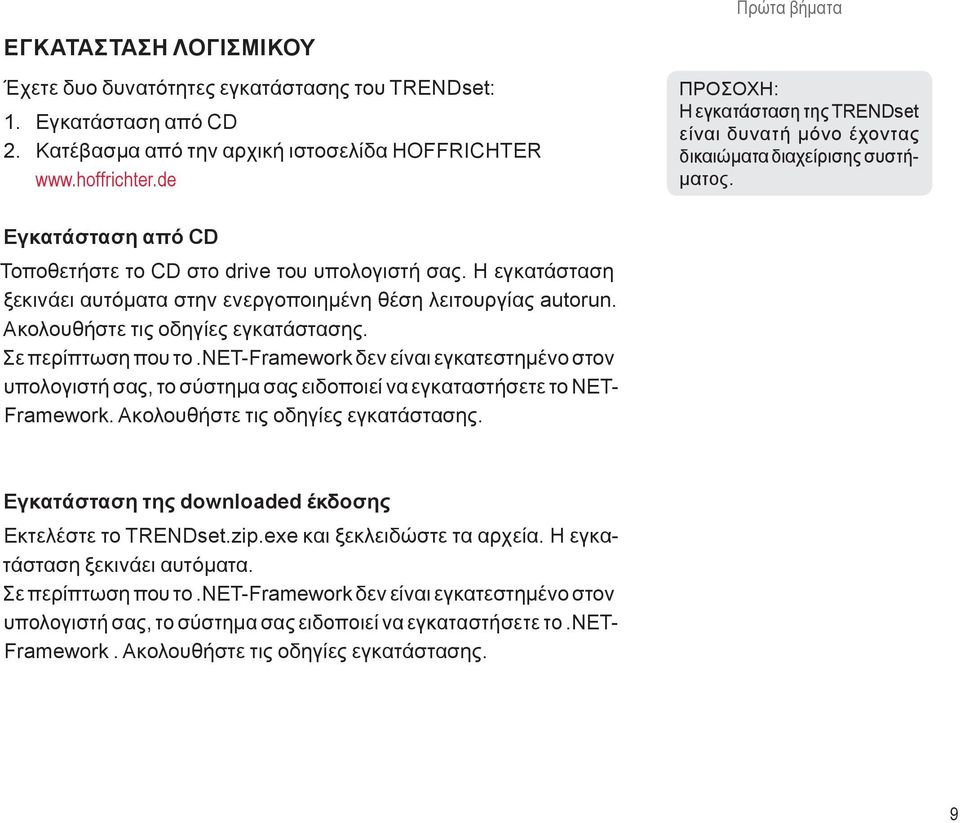 Πρώτα βήματα

ΕΓΚΑΤΑΣΤΑΣΗ ΛΟΓΙΣΜΙΚΟΥ

Έχετε δυο δυνατότητες εγκατάστασης του TRENDset:
1. Εγκατάσταση από CD
2. Κατέβασμα από την αρχική ιστοσελίδα HOFFRICHTER www.hoffrichter.de

ΠΡΟΣΟΧΗ:
Η εγκατάσταση της TRENDset είναι δυνατή μόνο έχοντας δικαιώματα διαχείρισης συστήματος.

Εγκατάσταση από CD

Τοποθετήστε το CD στο drive του υπολογιστή σας. Η εγκατάσταση ξεκινάει αυτόματα στην ενεργοποιημένη θέση λειτουργίας autorun. Ακολουθήστε τις οδηγίες εγκατάστασης.
Σε περίπτωση που το .NET-Framework δεν είναι εγκατεστημένο στον υπολογιστή σας, το σύστημα σας ειδοποιεί να εγκαταστήσετε το NET-Framework. Ακολουθήστε τις οδηγίες εγκατάστασης.

Εγκατάσταση της downloaded έκδοσης

Εκτελέστε το TRENDset.zip.exe και ξεκλειδώστε τα αρχεία. Η εγκατάσταση ξεκινάει αυτόματα.
Σε περίπτωση που το .NET-Framework δεν είναι εγκατεστημένο στον υπολογιστή σας, το σύστημα σας ειδοποιεί να εγκαταστήσετε το .NET-Framework . Ακολουθήστε τις οδηγίες εγκατάστασης.

9